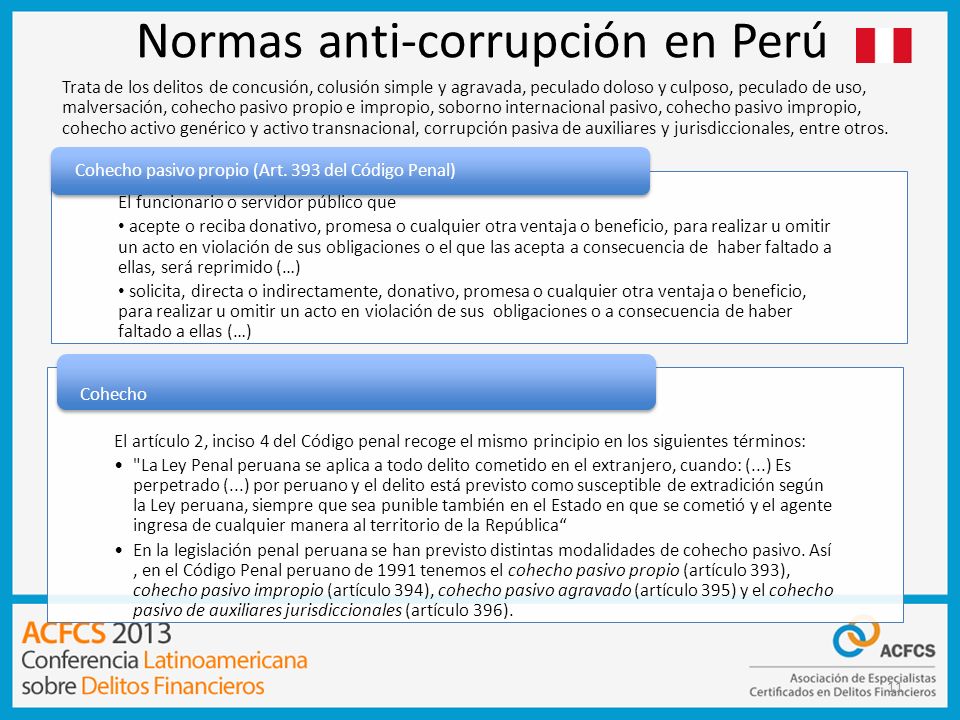 Normas anti-corrupción en Perú

Trata de los delitos de concusión, colusión simple y agravada, peculado doloso y culposo, peculado de uso, malversación, cohecho pasivo propio e impropio, soborno internacional pasivo, cohecho pasivo impropio, cohecho activo genérico y activo transnacional, corrupción pasiva de auxiliares y jurisdiccionales, entre otros.

Cohecho pasivo propio (Art. 393 del Código Penal)

El funcionario o servidor público que

• acepte o reciba donativo, promesa o cualquier otra ventaja o beneficio, para realizar u omitir un acto en violación de sus obligaciones o el que las acepta a consecuencia de haber faltado a ellas, será reprimido (…)

• solicita, directa o indirectamente, donativo, promesa o cualquier otra ventaja o beneficio, para realizar u omitir un acto en violación de sus obligaciones o a consecuencia de haber faltado a ellas (…)

Cohecho

El artículo 2, inciso 4 del Código penal recoge el mismo principio en los siguientes términos:

• "La Ley Penal peruana se aplica a todo delito cometido en el extranjero, cuando: (...) Es perpetrado (...) por peruano y el delito está previsto como susceptible de extradición según la Ley peruana, siempre que sea punible también en el Estado en que se cometió y el agente ingresa de cualquier manera al territorio de la República“

• En la legislación penal peruana se han previsto distintas modalidades de cohecho pasivo. Así , en el Código Penal peruano de 1991 tenemos el cohecho pasivo propio (artículo 393), cohecho pasivo impropio (artículo 394), cohecho pasivo agravado (artículo 395) y el cohecho pasivo de auxiliares jurisdiccionales (artículo 396).

ACFCS 2013
Conferencia Latinoamericana sobre Delitos Financieros

ACFCS
Asociación de Especialistas Certificados en Delitos Financieros
11